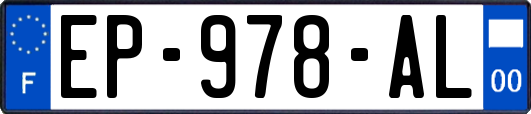 F
EP-978-AL
00